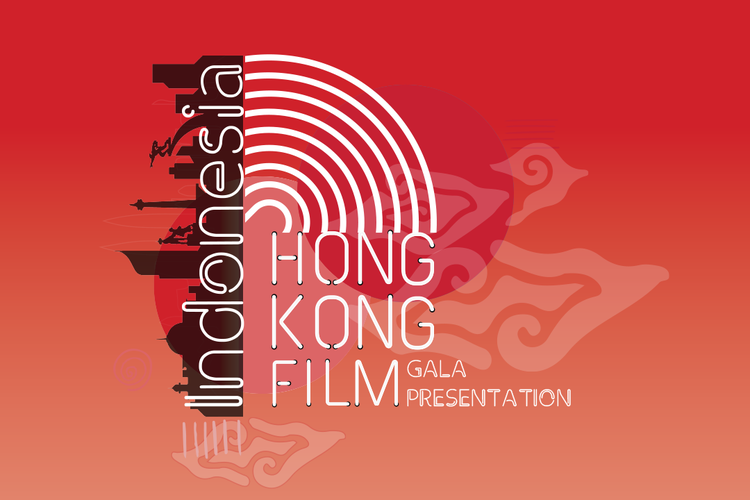 Indonesia

HONG KONG FILM
GALA PRESENTATION